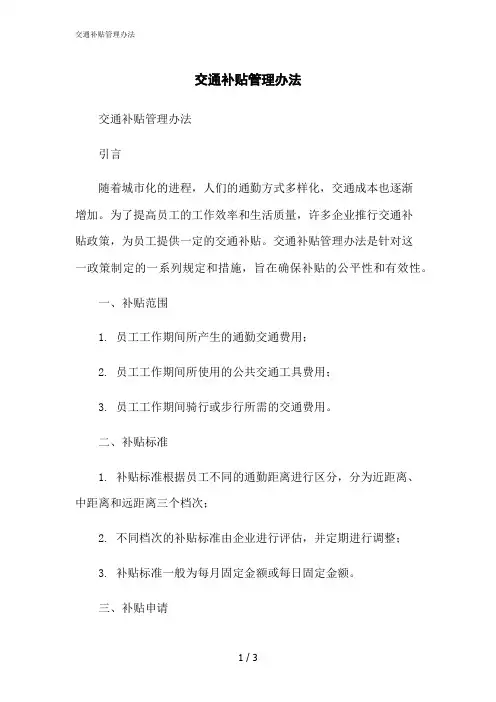 交通补贴管理办法

交通补贴管理办法

交通补贴管理办法

引言

随着城市化的进程，人们的通勤方式多样化，交通成本也逐渐增加。为了提高员工的工作效率和生活质量，许多企业推行交通补贴政策，为员工提供一定的交通补贴。交通补贴管理办法是针对这一政策制定的一系列规定和措施，旨在确保补贴的公平性和有效性。

一、补贴范围

1. 员工工作期间所产生的通勤交通费用；

2. 员工工作期间所使用的公共交通工具费用；

3. 员工工作期间骑行或步行所需的交通费用。

二、补贴标准

1. 补贴标准根据员工不同的通勤距离进行区分，分为近距离、中距离和远距离三个档次；

2. 不同档次的补贴标准由企业进行评估，并定期进行调整；

3. 补贴标准一般为每月固定金额或每日固定金额。

三、补贴申请

1 / 3